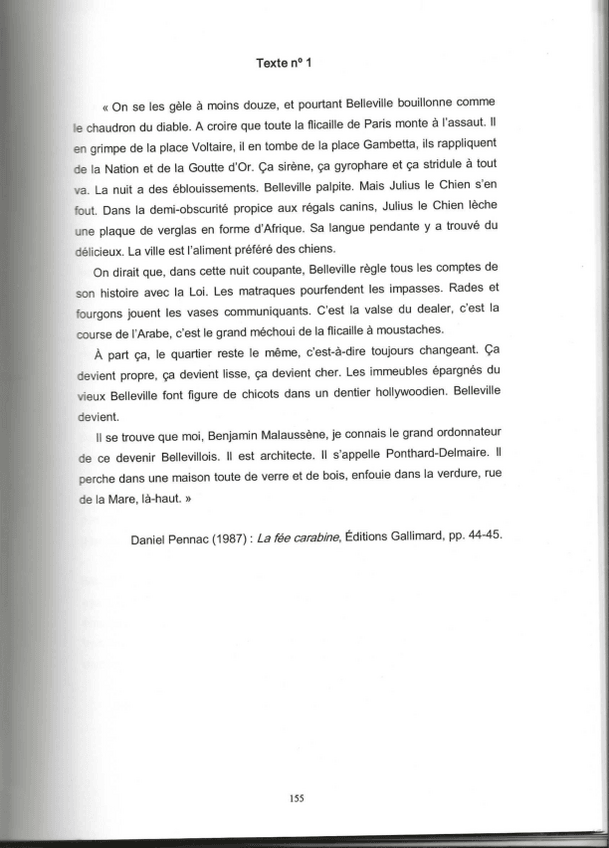 Texte n° 1

« On se les gèle à moins douze, et pourtant Belleville bouillonne comme le chaudron du diable. A croire que toute la flicaille de Paris monte à l'assaut. Il en grimpe de la place Voltaire, il en tombe de la place Gambetta, ils rappliquent de la Nation et de la Goutte d'Or. Ça sirène, ça gyrophare et ça stridule à tout va. La nuit a des éblouissements. Belleville palpite. Mais Julius le Chien s'en fout. Dans la demi-obscurité propice aux régals canins, Julius le Chien lèche une plaque de verglas en forme d'Afrique. Sa langue pendante y a trouvé du délicieux. La ville est l'aliment préféré des chiens.

On dirait que, dans cette nuit coupante, Belleville règle tous les comptes de son histoire avec la Loi. Les matraques pourfendent les impasses. Rades et fourgons jouent les vases communiquants. C'est la valse du dealer, c'est la course de l'Arabe, c'est le grand méchoui de la flicaille à moustaches.

À part ça, le quartier reste le même, c'est-à-dire toujours changeant. Ça devient propre, ça devient lisse, ça devient cher. Les immeubles épargnés du vieux Belleville font figure de chicots dans un dentier hollywoodien. Belleville devient.

Il se trouve que moi, Benjamin Malaussène, je connais le grand ordonnateur de ce devenir Bellevillois. Il est architecte. Il s'appelle Ponthard-Delmaire. Il perche dans une maison toute de verre et de bois, enfouie dans la verdure, rue de la Mare, là-haut. »

Daniel Pennac (1987) : La fée carabine, Éditions Gallimard, pp. 44-45.

155